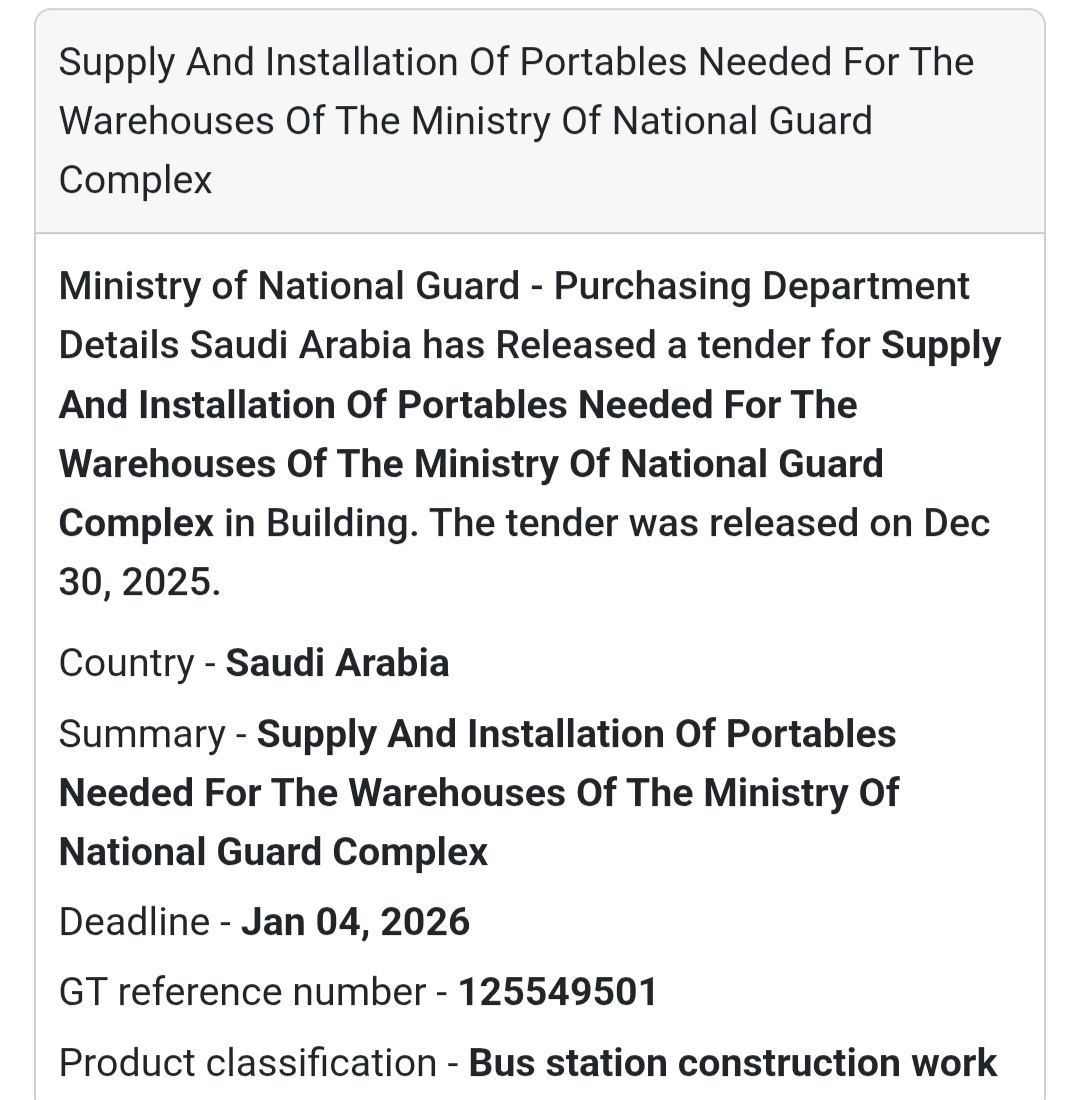 Supply And Installation Of Portables Needed For The Warehouses Of The Ministry Of National Guard Complex

Ministry of National Guard - Purchasing Department Details Saudi Arabia has Released a tender for Supply And Installation Of Portables Needed For The Warehouses Of The Ministry Of National Guard Complex in Building. The tender was released on Dec 30, 2025.

Country - Saudi Arabia

Summary - Supply And Installation Of Portables Needed For The Warehouses Of The Ministry Of National Guard Complex

Deadline - Jan 04, 2026

GT reference number - 125549501

Product classification - Bus station construction work